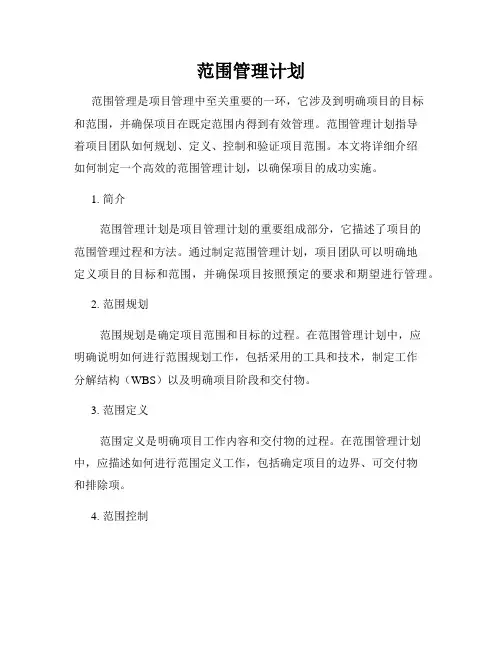 范围管理计划

范围管理是项目管理中至关重要的一环，它涉及到明确项目的目标和范围，并确保项目在既定范围内得到有效管理。范围管理计划指导着项目团队如何规划、定义、控制和验证项目范围。本文将详细介绍如何制定一个高效的范围管理计划，以确保项目的成功实施。

1. 简介

范围管理计划是项目管理计划的重要组成部分，它描述了项目的范围管理过程和方法。通过制定范围管理计划，项目团队可以明确地定义项目的目标和范围，并确保项目按照预定的要求和期望进行管理。

2. 范围规划

范围规划是确定项目范围和目标的过程。在范围管理计划中，应明确说明如何进行范围规划工作，包括采用的工具和技术，制定工作分解结构（WBS）以及明确项目阶段和交付物。

3. 范围定义

范围定义是明确项目工作内容和交付物的过程。在范围管理计划中，应描述如何进行范围定义工作，包括确定项目的边界、可交付物和排除项。

4. 范围控制